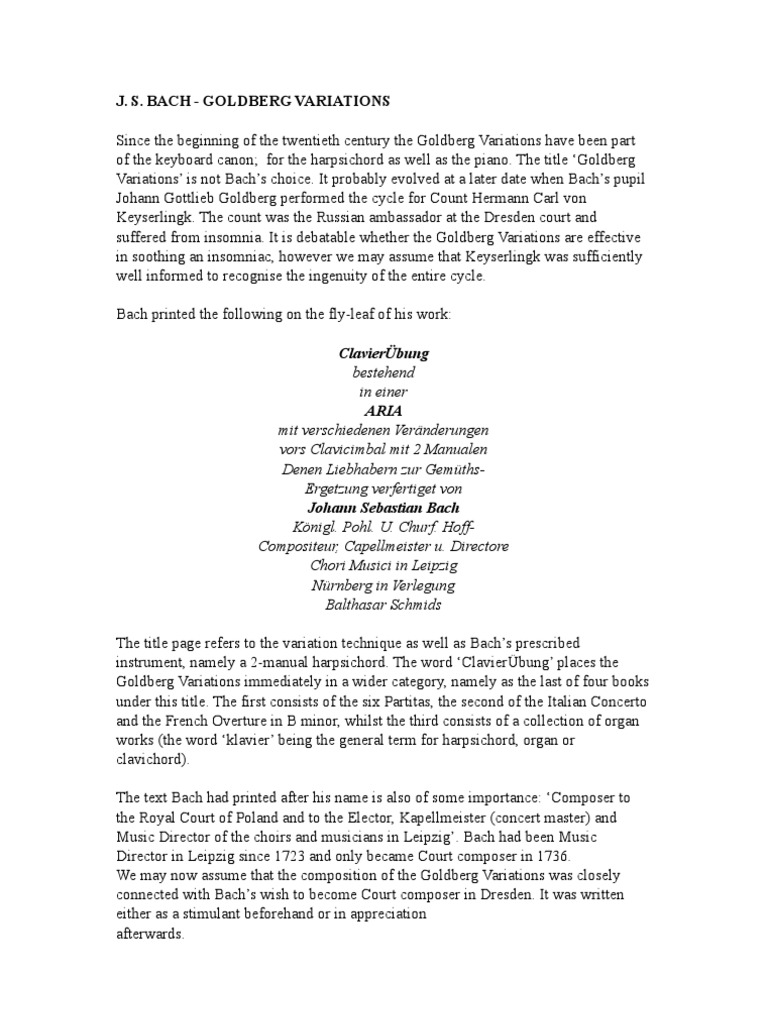 J. S. BACH - GOLDBERG VARIATIONS

Since the beginning of the twentieth century the Goldberg Variations have been part of the keyboard canon; for the harpsichord as well as the piano. The title 'Goldberg Variations' is not Bach's choice. It probably evolved at a later date when Bach's pupil Johann Gottlieb Goldberg performed the cycle for Count Hermann Carl von Keyserlingk. The count was the Russian ambassador at the Dresden court and suffered from insomnia. It is debatable whether the Goldberg Variations are effective in soothing an insomniac, however we may assume that Keyserlingk was sufficiently well informed to recognise the ingenuity of the entire cycle.

Bach printed the following on the fly-leaf of his work:

ClavierÜbung
bestehend
in einer
ARIA
mit verschiedenen Veränderungen
vors Clavicimbal mit 2 Manualen
Denen Liebhabern zur Gemüths-
Ergetzung verfertiget von
Johann Sebastian Bach
Königl. Pohl. U. Churf. Hoff-
Compositeur, Capellmeister u. Directore
Chori Musici in Leipzig
Nürnberg in Verlegung
Balthasar Schmids

The title page refers to the variation technique as well as Bach's prescribed instrument, namely a 2-manual harpsichord. The word 'ClavierÜbung' places the Goldberg Variations immediately in a wider category, namely as the last of four books under this title. The first consists of the six Partitas, the second of the Italian Concerto and the French Overture in B minor, whilst the third consists of a collection of organ works (the word 'klavier' being the general term for harpsichord, organ or clavichord).

The text Bach had printed after his name is also of some importance: 'Composer to the Royal Court of Poland and to the Elector, Kapellmeister (concert master) and Music Director of the choirs and musicians in Leipzig'. Bach had been Music Director in Leipzig since 1723 and only became Court composer in 1736.
We may now assume that the composition of the Goldberg Variations was closely connected with Bach's wish to become Court composer in Dresden. It was written either as a stimulant beforehand or in appreciation
afterwards.